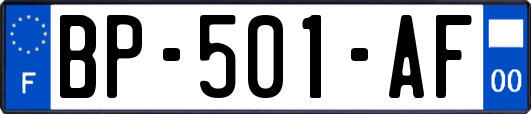 F
BP-501-AF
00